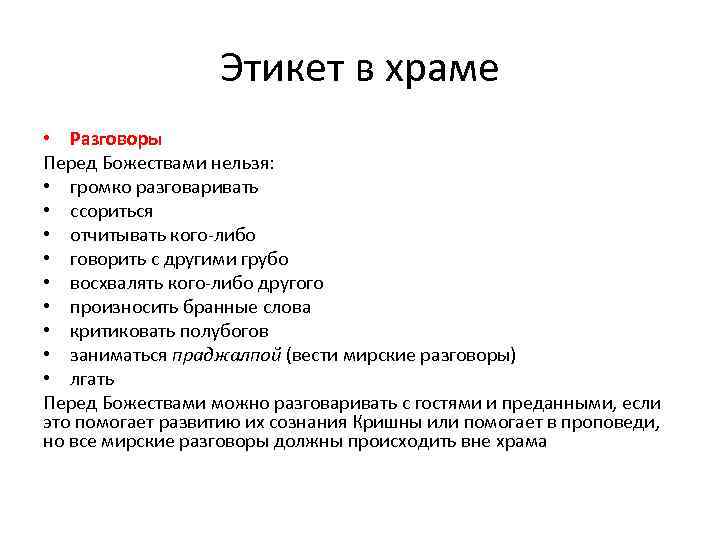 Этикет в храме

• Разговоры
Перед Божествами нельзя:
• громко разговаривать
• ссориться
• отчитывать кого-либо
• говорить с другими грубо
• восхвалять кого-либо другого
• произносить бранные слова
• критиковать полубогов
• заниматься праджалпой (вести мирские разговоры)
• лгать
Перед Божествами можно разговаривать с гостями и преданными, если это помогает развитию их сознания Кришны или помогает в проповеди, но все мирские разговоры должны происходить вне храма